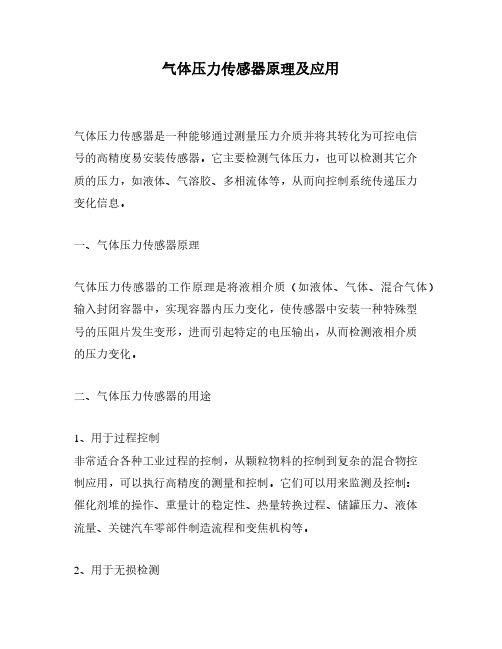 气体压力传感器原理及应用

气体压力传感器是一种能够通过测量压力介质并将其转化为可控电信号的高精度易安装传感器，它主要检测气体压力，也可以检测其它介质的压力，如液体、气溶胶、多相流体等，从而向控制系统传递压力变化信息。

一、气体压力传感器原理

气体压力传感器的工作原理是将液相介质（如液体、气体、混合气体）输入封闭容器中，实现容器内压力变化，使传感器中安装一种特殊型号的压阻片发生变形，进而引起特定的电压输出，从而检测液相介质的压力变化。

二、气体压力传感器的用途

1、用于过程控制
非常适合各种工业过程的控制，从颗粒物料的控制到复杂的混合物控制应用，可以执行高精度的测量和控制。它们可以用来监测及控制：催化剂堆的操作、重量计的稳定性、热量转换过程、储罐压力、液体流量、关键汽车零部件制造流程和变焦机构等。

2、用于无损检测